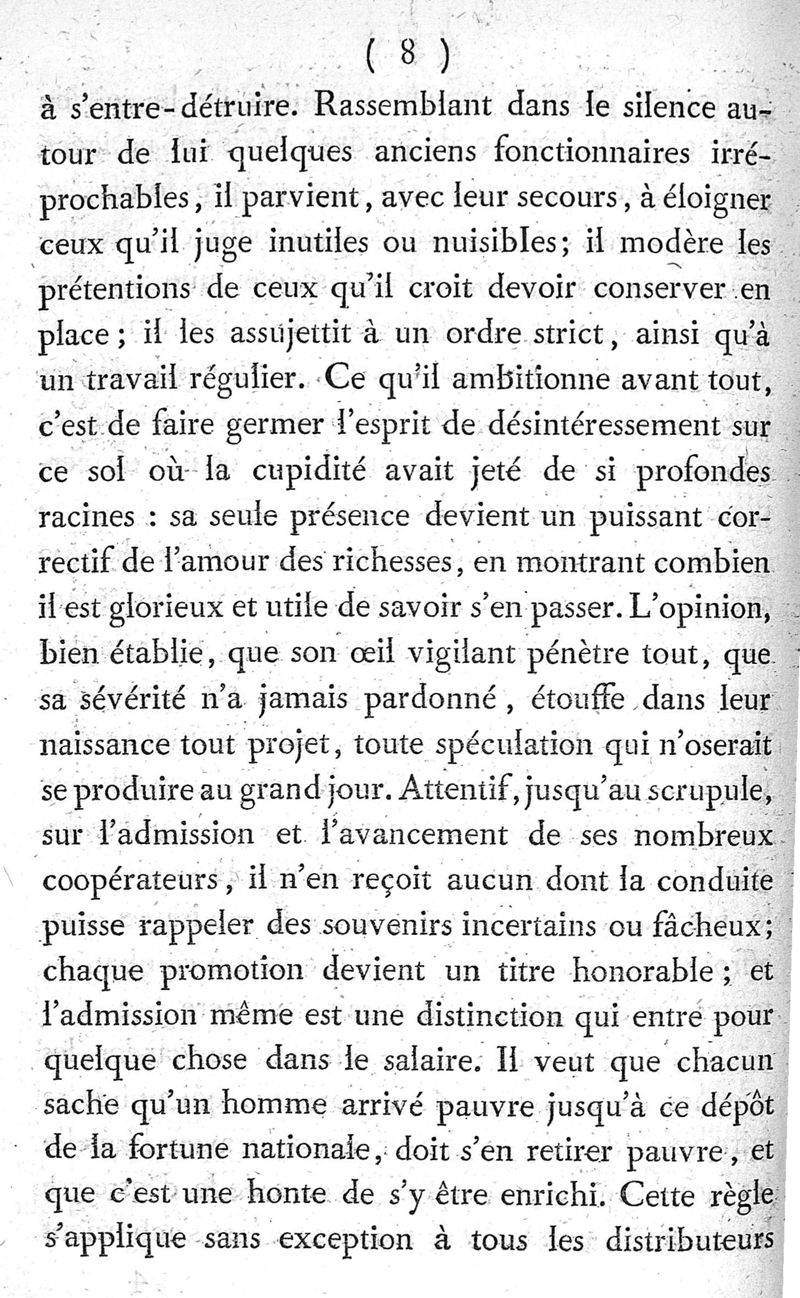 ( 8 )

à s'entre-détruire. Rassemblant dans le silence autour de lui quelques anciens fonctionnaires irréprochables, il parvient, avec leur secours, à éloigner ceux qu'il juge inutiles ou nuisibles; il modère les prétentions de ceux qu'il croit devoir conserver en place; il les assujettit à un ordre strict, ainsi qu'à un travail régulier. Ce qu'il ambitionne avant tout, c'est de faire germer l'esprit de désintéressement sur ce sol où la cupidité avait jeté de si profondes racines : sa seule présence devient un puissant correctif de l'amour des richesses, en montrant combien il est glorieux et utile de savoir s'en passer. L'opinion, bien établie, que son œil vigilant pénètre tout, que sa sévérité n'a jamais pardonné, étouffe dans leur naissance tout projet, toute spéculation qui n'oserait se produire au grand jour. Attentif, jusqu'au scrupule, sur l'admission et l'avancement de ses nombreux coopérateurs, il n'en reçoit aucun dont la conduite puisse rappeler des souvenirs incertains ou fâcheux; chaque promotion devient un titre honorable; et l'admission même est une distinction qui entre pour quelque chose dans le salaire. Il veut que chacun sache qu'un homme arrivé pauvre jusqu'à ce dépôt de la fortune nationale, doit s'en retirer pauvre, et que c'est une honte de s'y être enrichi. Cette règle s'applique sans exception à tous les distributeurs